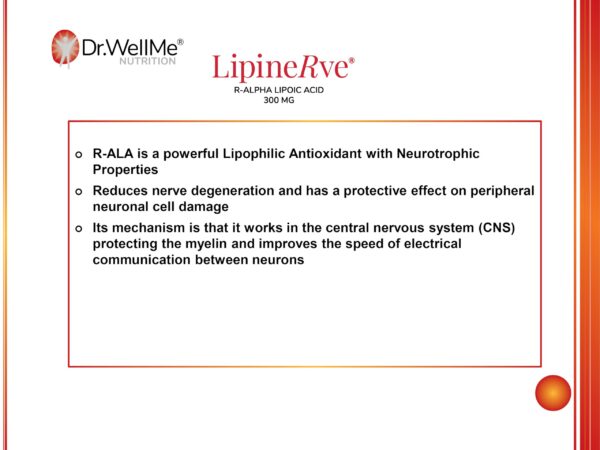 Dr.WellMe®
NUTRITION

LipineRve®
R-ALPHA LIPOIC ACID
300 MG

- R-ALA is a powerful Lipophilic Antioxidant with Neurotrophic Properties
- Reduces nerve degeneration and has a protective effect on peripheral neuronal cell damage
- Its mechanism is that it works in the central nervous system (CNS) protecting the myelin and improves the speed of electrical communication between neurons